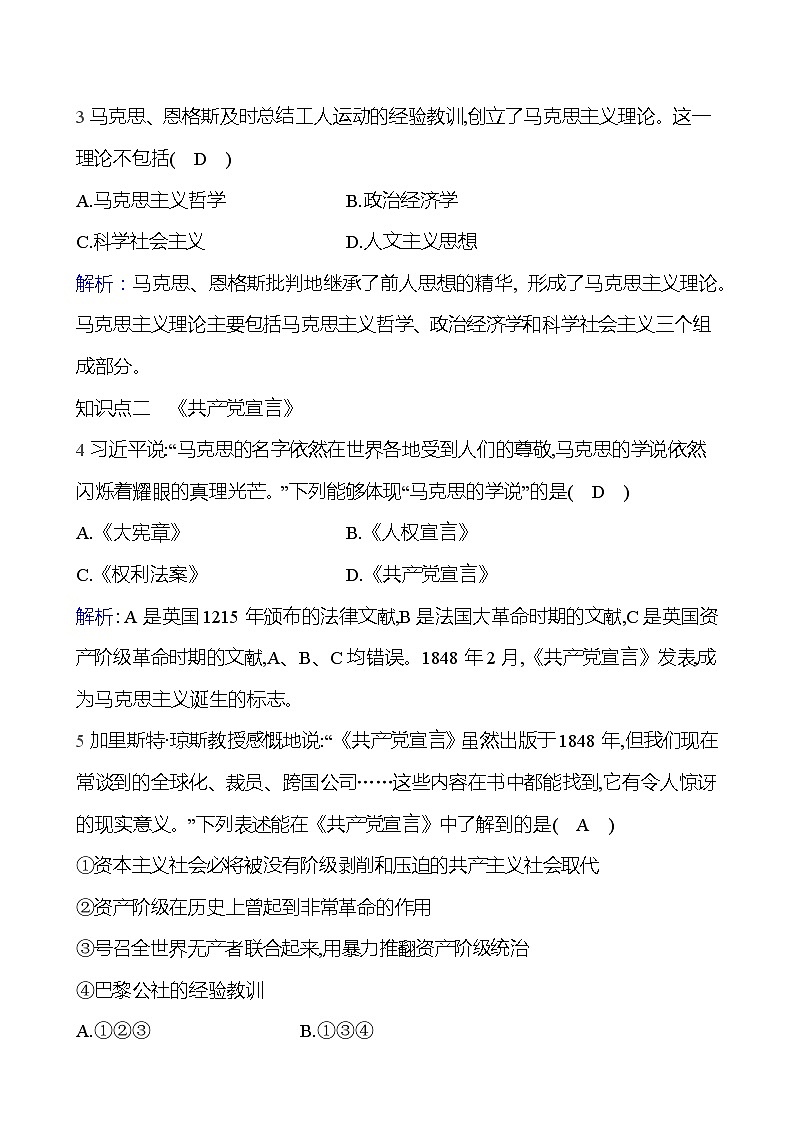 3 马克思、恩格斯及时总结工人运动的经验教训,创立了马克思主义理论。这一理论不包括(　D　)

A.马克思主义哲学　　B.政治经济学

C.科学社会主义　　D.人文主义思想

解析：马克思、恩格斯批判地继承了前人思想的精华, 形成了马克思主义理论。马克思主义理论主要包括马克思主义哲学、政治经济学和科学社会主义三个组成部分。

知识点二　《共产党宣言》

4 习近平说:“马克思的名字依然在世界各地受到人们的尊敬,马克思的学说依然闪烁着耀眼的真理光芒。”下列能够体现“马克思的学说”的是(　D　)

A.《大宪章》　　B.《人权宣言》

C.《权利法案》　　D.《共产党宣言》

解析: A 是英国 1215 年颁布的法律文献,B 是法国大革命时期的文献,C 是英国资产阶级革命时期的文献,A、B、C 均错误。1848 年 2 月,《共产党宣言》发表成为马克思主义诞生的标志。

5 加里斯特·琼斯教授感慨地说:“《共产党宣言》虽然出版于 1848 年,但我们现在常谈到的全球化、裁员、跨国公司……这些内容在书中都能找到,它有令人惊讶的现实意义。”下列表述能在《共产党宣言》中了解到的是(　A　)

①资本主义社会必将被没有阶级剥削和压迫的共产主义社会取代

②资产阶级在历史上曾起到非常革命的作用

③号召全世界无产者联合起来,用暴力推翻资产阶级统治

④巴黎公社的经验教训

A.①②③　　B.①③④